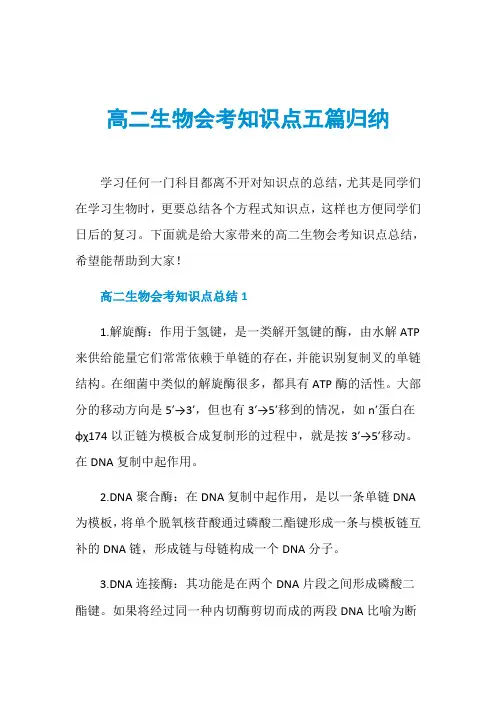 高二生物会考知识点五篇归纳

学习任何一门科目都离不开对知识点的总结，尤其是同学们在学习生物时，更要总结各个方程式知识点，这样也方便同学们日后的复习。下面就是给大家带来的高二生物会考知识点总结，希望能帮助到大家！

高二生物会考知识点总结 1

1.解旋酶：作用于氢键，是一类解开氢键的酶，由水解 ATP 来供给能量它们常常依赖于单链的存在，并能识别复制叉的单链结构。在细菌中类似的解旋酶很多，都具有 ATP 酶的活性。大部分的移动方向是 5′→3′，但也有 3′→5′移到的情况，如 n′蛋白在 ϕχ174 以正链为模板合成复制形的过程中，就是按 3′→5′移动。在 DNA 复制中起作用。

2.DNA 聚合酶：在 DNA 复制中起作用，是以一条单链 DNA 为模板，将单个脱氧核苷酸通过磷酸二酯键形成一条与模板链互补的 DNA 链，形成链与母链构成一个 DNA 分子。

3.DNA 连接酶：其功能是在两个 DNA 片段之间形成磷酸二酯键。如果将经过同一种内切酶剪切而成的两段 DNA 比喻为断